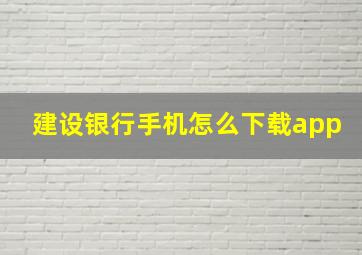 建设银行手机怎么下载app